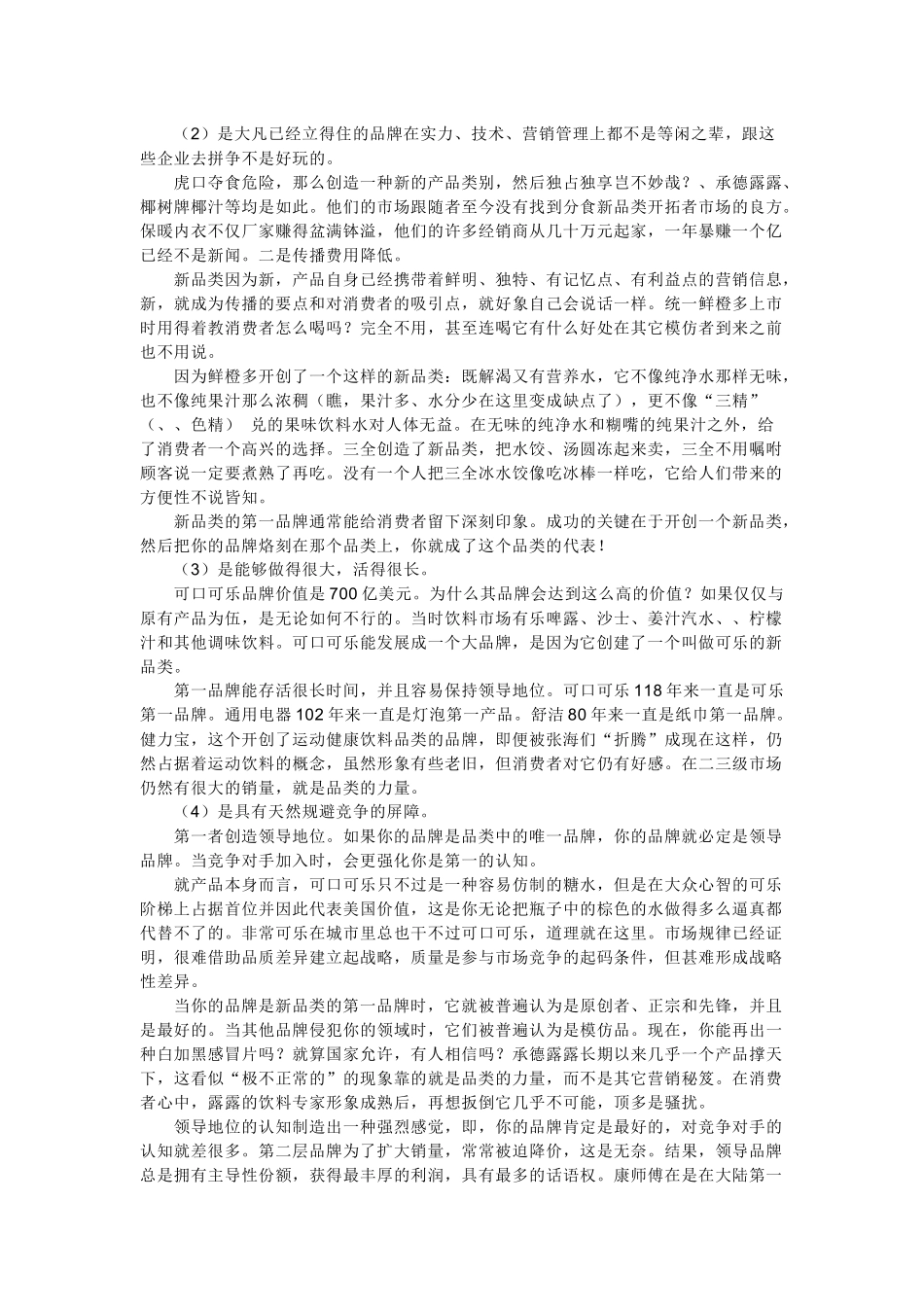 （2）是大凡已经立得住的品牌在实力、技术、营销管理上都不是等闲之辈，跟这些企业去拼争不是好玩的。

虎口夺食危险，那么创造一种新的产品类别，然后独占独享岂不妙哉？、承德露露、椰树牌椰汁等均是如此。他们的市场跟随者至今没有找到分食新品类开拓者市场的良方。保暖内衣不仅厂家赚得盆满钵溢，他们的许多经销商从几十万元起家，一年暴赚一个亿已经不是新闻。二是传播费用降低。

新品类因为新，产品自身已经携带着鲜明、独特、有记忆点、有利益点的营销信息，新，就成为传播的要点和对消费者的吸引点，就好象自己会说话一样。统一鲜橙多上市时用得着教消费者怎么喝吗？完全不用，甚至连喝它有什么好处在其它模仿者到来之前也不用说。

因为鲜橙多开创了一个这样的新品类：既解渴又有营养水，它不像纯净水那样无味，也不像纯果汁那么浓稠（瞧，果汁多、水分少在这里变成缺点了），更不像“三精”（、、色精） 兑的果味饮料水对人体无益。在无味的纯净水和糊嘴的纯果汁之外，给了消费者一个高兴的选择。三全创造了新品类，把水饺、汤圆冻起来卖，三全不用嘱咐顾客说一定要煮熟了再吃。没有一个人把三全冰水饺像吃冰棒一样吃，它给人们带来的方便性不说皆知。

新品类的第一品牌通常能给消费者留下深刻印象。成功的关键在于开创一个新品类，然后把你的品牌烙刻在那个品类上，你就成了这个品类的代表！

（3）是能够做得很大，活得很长。

可口可乐品牌价值是700亿美元。为什么其品牌会达到这么高的价值？如果仅仅与原有产品为伍，是无论如何不行的。当时饮料市场有乐啤露、沙士、姜汁汽水、、柠檬汁和其他调味饮料。可口可乐能发展成一个大品牌，是因为它创建了一个叫做可乐的新品类。

第一品牌能存活很长时间，并且容易保持领导地位。可口可乐118年来一直是可乐第一品牌。通用电器102年来一直是灯泡第一产品。舒洁80年来一直是纸巾第一品牌。健力宝，这个开创了运动健康饮料品类的品牌，即便被张海们“折腾”成现在这样，仍然占据着运动饮料的概念，虽然形象有些老旧，但消费者对它仍有好感。在二三级市场仍然有很大的销量，就是品类的力量。

（4）是具有天然规避竞争的屏障。

第一者创造领导地位。如果你的品牌是品类中的唯一品牌，你的品牌就必定是领导品牌。当竞争对手加入时，会更强化你是第一的认知。

就产品本身而言，可口可乐只不过是一种容易仿制的糖水，但是在大众心智的可乐阶梯上占据首位并因此代表美国价值，这是你无论把瓶子中的棕色的水做得多么逼真都代替不了的。非常可乐在城市里总也干不过可口可乐，道理就在这里。市场规律已经证明，很难借助品质差异建立起战略，质量是参与市场竞争的起码条件，但甚难形成战略性差异。

当你的品牌是新品类的第一品牌时，它就被普遍认为是原创者、正宗和先锋，并且是最好的。当其他品牌侵犯你的领域时，它们被普遍认为是模仿品。现在，你能再出一种白加黑感冒片吗？就算国家允许，有人相信吗？承德露露长期以来几乎一个产品撑天下，这看似“极不正常的”的现象靠的就是品类的力量，而不是其它营销秘笈。在消费者心中，露露的饮料专家形象成熟后，再想扳倒它几乎不可能，顶多是骚扰。

领导地位的认知制造出一种强烈感觉，即，你的品牌肯定是最好的，对竞争对手的认知就差很多。第二层品牌为了扩大销量，常常被迫降价，这是无奈。结果，领导品牌总是拥有主导性份额，获得最丰厚的利润，具有最多的话语权。康师傅在是在大陆第一